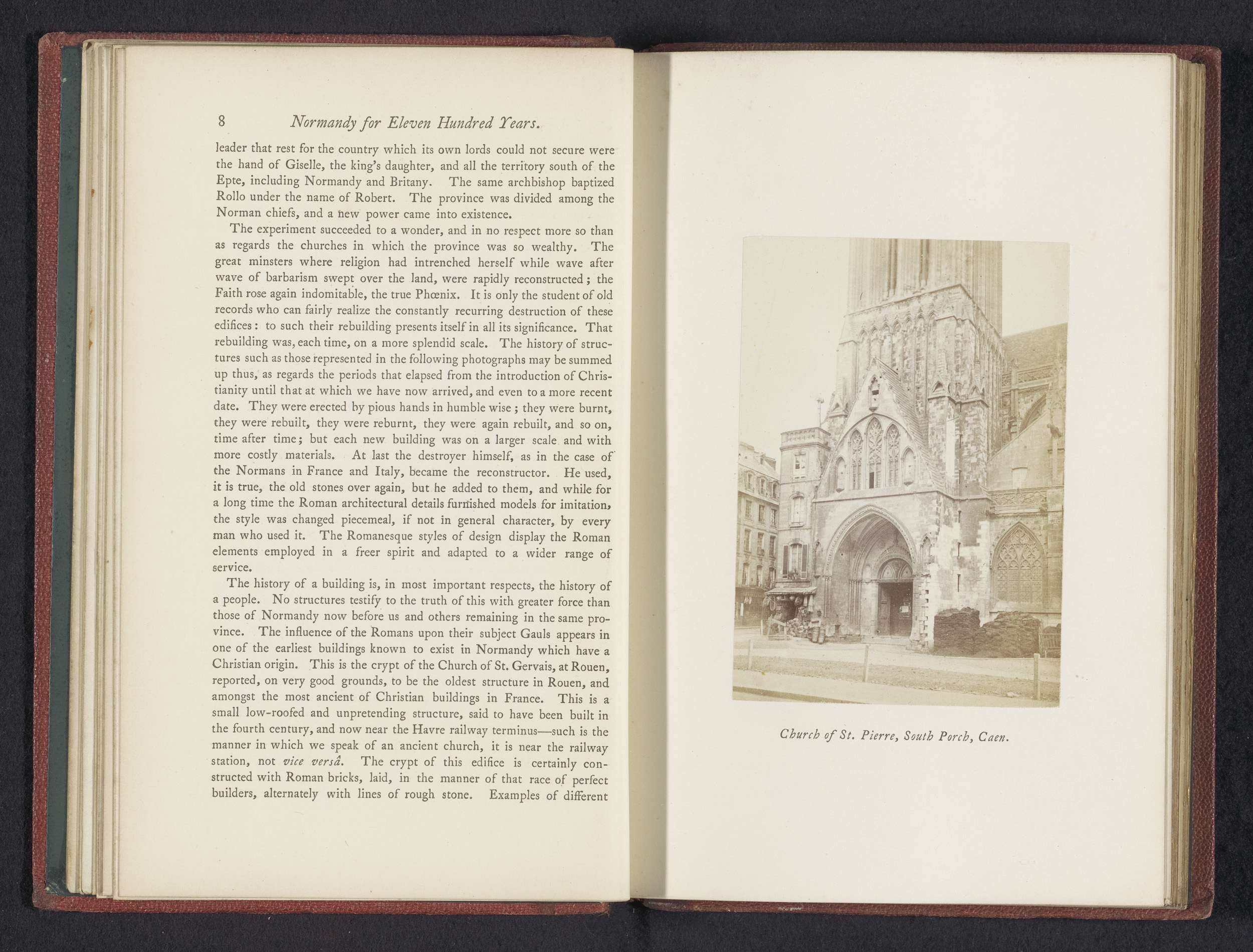 8 Normandy for Eleven Hundred Years.

leader that rest for the country which its own lords could not secure were the hand of Giselle, the king's daughter, and all the territory south of the Epte, including Normandy and Britany. The same archbishop baptized Rollo under the name of Robert. The province was divided among the Norman chiefs, and a new power came into existence.

The experiment succeeded to a wonder, and in no respect more so than as regards the churches in which the province was so wealthy. The great minsters where religion had intrenched herself while wave after wave of barbarism swept over the land, were rapidly reconstructed; the Faith rose again indomitable, the true Phœnix. It is only the student of old records who can fairly realize the constantly recurring destruction of these edifices: to such their rebuilding presents itself in all its significance. That rebuilding was, each time, on a more splendid scale. The history of structures such as those represented in the following photographs may be summed up thus, as regards the periods that elapsed from the introduction of Christianity until that at which we have now arrived, and even to a more recent date. They were erected by pious hands in humble wise; they were burnt, they were rebuilt, they were reburnt, they were again rebuilt, and so on, time after time; but each new building was on a larger scale and with more costly materials. At last the destroyer himself, as in the case of the Normans in France and Italy, became the reconstructor. He used, it is true, the old stones over again, but he added to them, and while for a long time the Roman architectural details furnished models for imitation, the style was changed piecemeal, if not in general character, by every man who used it. The Romanesque styles of design display the Roman elements employed in a freer spirit and adapted to a wider range of service.

The history of a building is, in most important respects, the history of a people. No structures testify to the truth of this with greater force than those of Normandy now before us and others remaining in the same province. The influence of the Romans upon their subject Gauls appears in one of the earliest buildings known to exist in Normandy which have a Christian origin. This is the crypt of the Church of St. Gervais, at Rouen, reported, on very good grounds, to be the oldest structure in Rouen, and amongst the most ancient of Christian buildings in France. This is a small low-roofed and unpretending structure, said to have been built in the fourth century, and now near the Havre railway terminus—such is the manner in which we speak of an ancient church, it is near the railway station, not vice versâ. The crypt of this edifice is certainly constructed with Roman bricks, laid, in the manner of that race of perfect builders, alternately with lines of rough stone. Examples of different

Church of St. Pierre, South Porch, Caen.